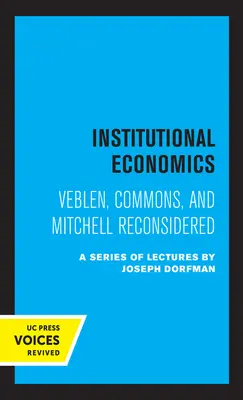 INSTITUTIONAL ECONOMICS

VEBLEN, COMMONS, AND MITCHELL RECONSIDERED

A SERIES OF LECTURES BY JOSEPH DORFMAN

UC PRESS
VOICES
REVIVED